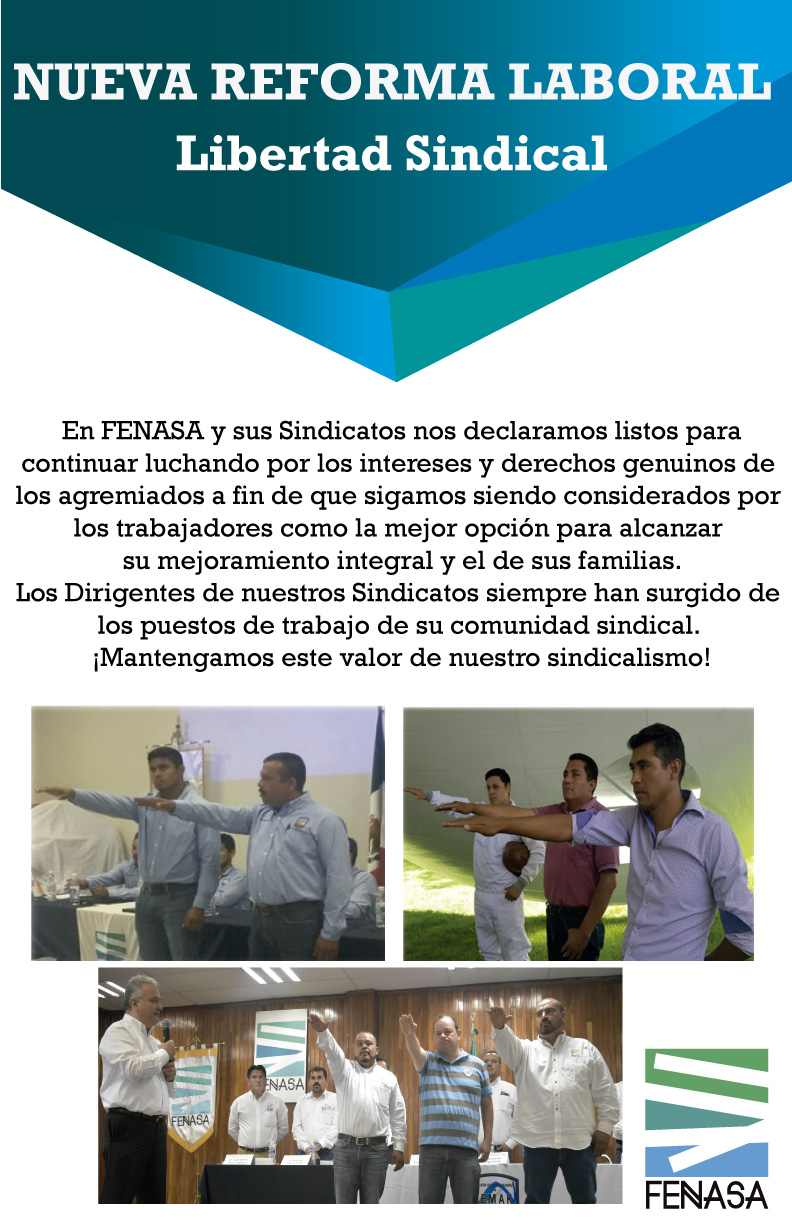 NUEVA REFORMA LABORAL
Libertad Sindical

En FENASA y sus Sindicatos nos declaramos listos para continuar luchando por los intereses y derechos genuinos de los agremiados a fin de que sigamos siendo considerados por los trabajadores como la mejor opción para alcanzar su mejoramiento integral y el de sus familias.
Los Dirigentes de nuestros Sindicatos siempre han surgido de los puestos de trabajo de su comunidad sindical.
¡Mantengamos este valor de nuestro sindicalismo!

FENASA